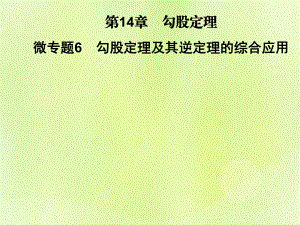 第14章　勾股定理

微专题6　勾股定理及其逆定理的综合应用